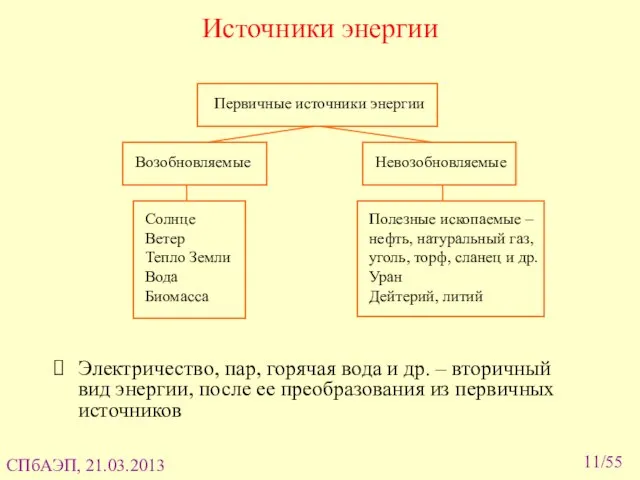 Источники энергии

Первичные источники энергии

Возобновляемые

Невозобновляемые

Солнце
Ветер
Тепло Земли
Вода
Биомасса

Полезные ископаемые – нефть, натуральный газ, уголь, торф, сланец и др.
Уран
Дейтерий, литий

Электричество, пар, горячая вода и др. – вторичный вид энергии, после ее преобразования из первичных источников

СПбАЭП, 21.03.2013

11/55